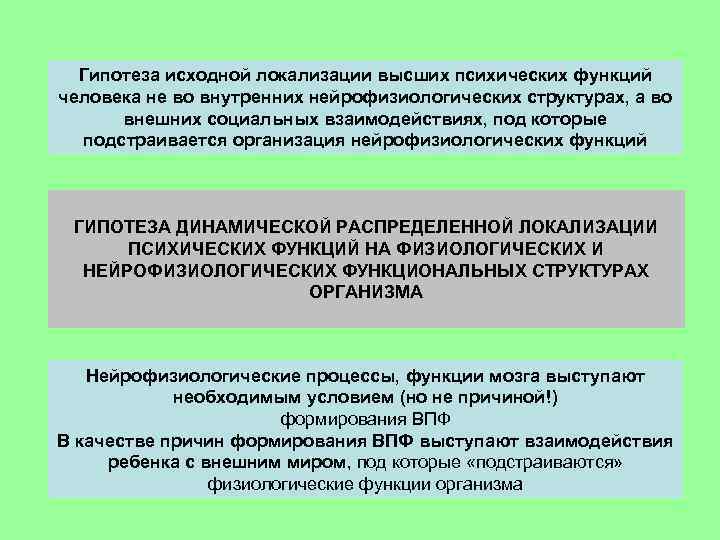 Гипотеза исходной локализации высших психических функций человека не во внутренних нейрофизиологических структурах, а во внешних социальных взаимодействиях, под которые подстраивается организация нейрофизиологических функций

ГИПОТЕЗА ДИНАМИЧЕСКОЙ РАСПРЕДЕЛЕННОЙ ЛОКАЛИЗАЦИИ ПСИХИЧЕСКИХ ФУНКЦИЙ НА ФИЗИОЛОГИЧЕСКИХ И НЕЙРОФИЗИОЛОГИЧЕСКИХ ФУНКЦИОНАЛЬНЫХ СТРУКТУРАХ ОРГАНИЗМА

Нейрофизиологические процессы, функции мозга выступают необходимым условием (но не причиной!) формирования ВПФ
В качестве причин формирования ВПФ выступают взаимодействия ребенка с внешним миром, под которые «подстраиваются» физиологические функции организма